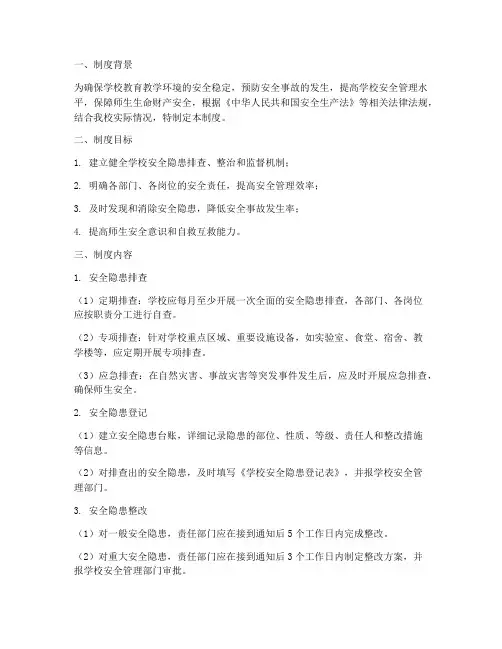 一、制度背景

为确保学校教育教学环境的安全稳定，预防安全事故的发生，提高学校安全管理水平，保障师生生命财产安全，根据《中华人民共和国安全生产法》等相关法律法规，结合我校实际情况，特制定本制度。

二、制度目标

1. 建立健全学校安全隐患排查、整治和监督机制；

2. 明确各部门、各岗位的安全责任，提高安全管理效率；

3. 及时发现和消除安全隐患，降低安全事故发生率；

4. 提高师生安全意识和自救互救能力。

三、制度内容

1. 安全隐患排查

（1）定期排查：学校应每月至少开展一次全面的安全隐患排查，各部门、各岗位应按职责分工进行自查。

（2）专项排查：针对学校重点区域、重要设施设备，如实验室、食堂、宿舍、教学楼等，应定期开展专项排查。

（3）应急排查：在自然灾害、事故灾害等突发事件发生后，应及时开展应急排查，确保师生安全。

2. 安全隐患登记

（1）建立安全隐患台账，详细记录隐患的部位、性质、等级、责任人和整改措施等信息。

（2）对排查出的安全隐患，及时填写《学校安全隐患登记表》，并报学校安全管理部门。

3. 安全隐患整改

（1）对一般安全隐患，责任部门应在接到通知后5个工作日内完成整改。

（2）对重大安全隐患，责任部门应在接到通知后3个工作日内制定整改方案，并报学校安全管理部门审批。